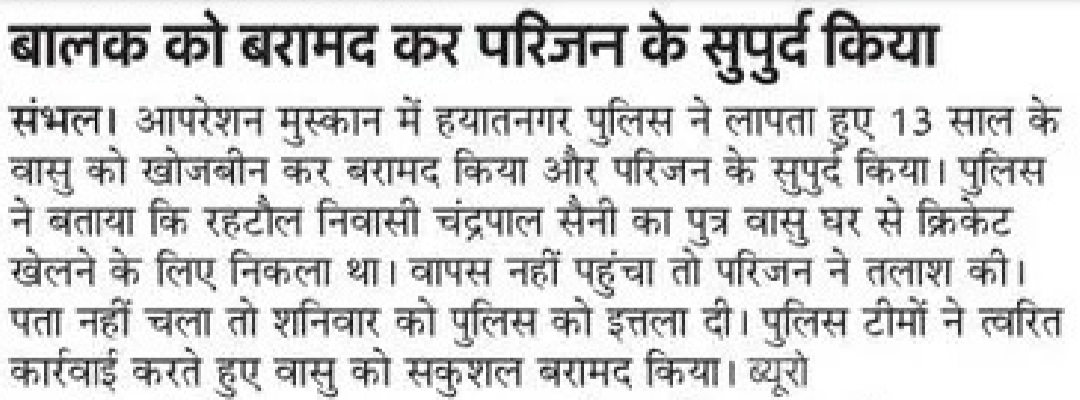 बालक को बरामद कर परिजन के सुपुर्द किया

संभल। आपरेशन मुस्कान में हयातनगर पुलिस ने लापता हुए 13 साल के वासु को खोजबीन कर बरामद किया और परिजन के सुपुर्द किया। पुलिस ने बताया कि रहटौल निवासी चंद्रपाल सैनी का पुत्र वासु घर से क्रिकेट खेलने के लिए निकला था। वापस नहीं पहुंचा तो परिजन ने तलाश की। पता नहीं चला तो शनिवार को पुलिस को इत्तला दी। पुलिस टीमों ने त्वरित कार्रवाई करते हुए वासु को सकुशल बरामद किया। ब्यूरो